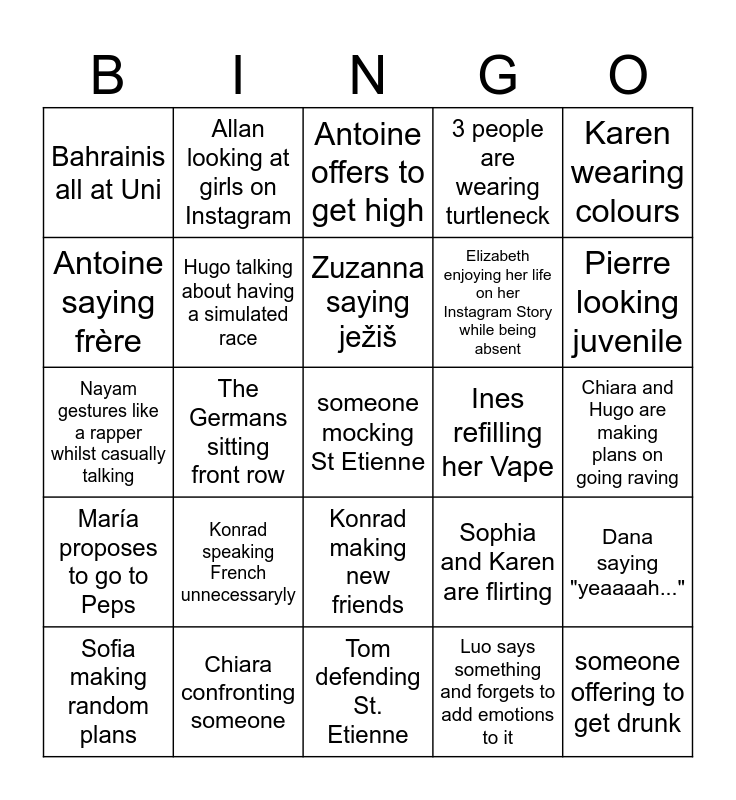 | B | I | N | G | O |
|---|---|---|---|---|
| Bahrainis all at Uni | Allan looking at girls on Instagram | Antoine offers to get high | 3 people are wearing turtleneck | Karen wearing colours |
| Antoine saying frère | Hugo talking about having a simulated race | Zuzanna saying ježiš | Elizabeth enjoying her life on her Instagram Story while being absent | Pierre looking juvenile |
| Nayam gestures like a rapper whilst casually talking | The Germans sitting front row | someone mocking St Etienne | Ines refilling her Vape | Chiara and Hugo are making plans on going raving |
| María proposes to go to Peps | Konrad speaking French unnecessaryly | Konrad making new friends | Sophia and Karen are flirting | Dana saying "yeaaaah..." |
| Sofia making random plans | Chiara confronting someone | Tom defending St. Etienne | Luo says something and forgets to add emotions to it | someone offering to get drunk |